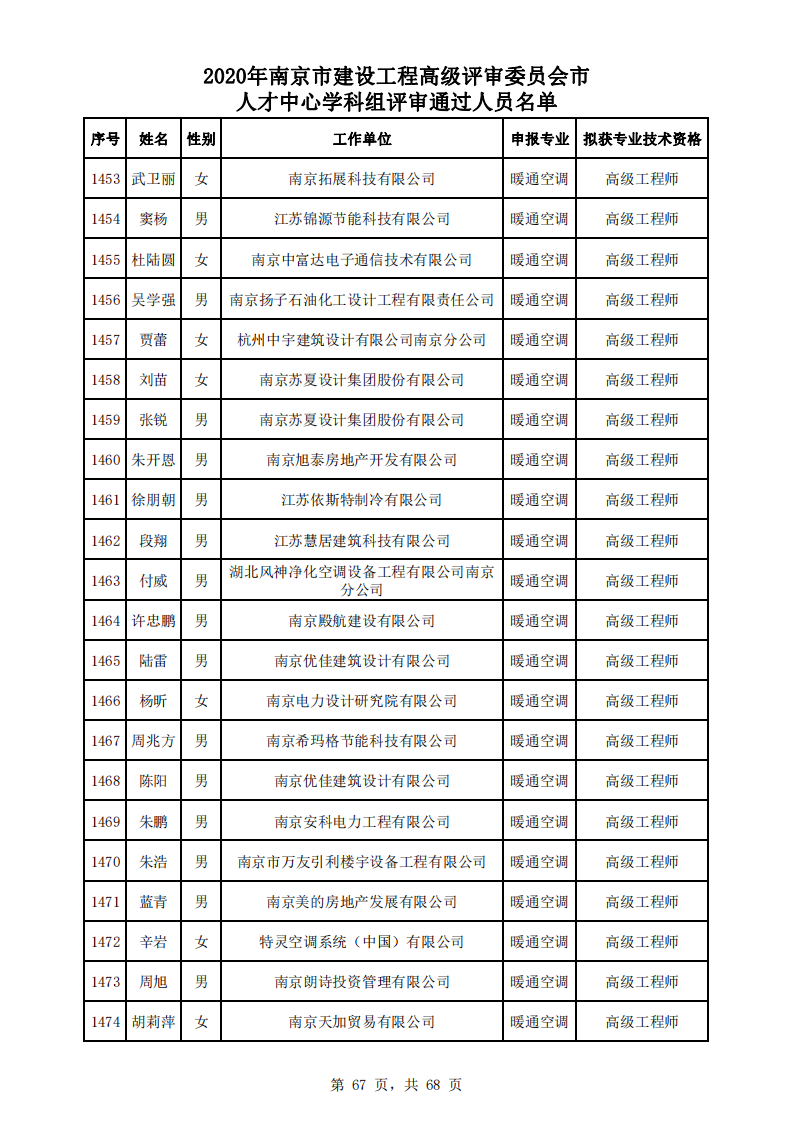 2020年南京市建设工程高级评审委员会市人才中心学科组评审通过人员名单

| 序号 | 姓名 | 性别 | 工作单位 | 申报专业 | 拟获专业技术资格 |
|---|---|---|---|---|---|
| 1453 | 武卫丽 | 女 | 南京拓展科技有限公司 | 暖通空调 | 高级工程师 |
| 1454 | 窦杨 | 男 | 江苏锦源节能科技有限公司 | 暖通空调 | 高级工程师 |
| 1455 | 杜陆圆 | 女 | 南京中富达电子通信技术有限公司 | 暖通空调 | 高级工程师 |
| 1456 | 吴学强 | 男 | 南京扬子石油化工设计工程有限责任公司 | 暖通空调 | 高级工程师 |
| 1457 | 贾蕾 | 女 | 杭州中宇建筑设计有限公司南京分公司 | 暖通空调 | 高级工程师 |
| 1458 | 刘苗 | 女 | 南京苏夏设计集团股份有限公司 | 暖通空调 | 高级工程师 |
| 1459 | 张锐 | 男 | 南京苏夏设计集团股份有限公司 | 暖通空调 | 高级工程师 |
| 1460 | 朱开恩 | 男 | 南京旭泰房地产开发有限公司 | 暖通空调 | 高级工程师 |
| 1461 | 徐朋朝 | 男 | 江苏依斯特制冷有限公司 | 暖通空调 | 高级工程师 |
| 1462 | 段翔 | 男 | 江苏慧居建筑科技有限公司 | 暖通空调 | 高级工程师 |
| 1463 | 付威 | 男 | 湖北风神净化空调设备工程有限公司南京分公司 | 暖通空调 | 高级工程师 |
| 1464 | 许忠鹏 | 男 | 南京殿航建设有限公司 | 暖通空调 | 高级工程师 |
| 1465 | 陆雷 | 男 | 南京优佳建筑设计有限公司 | 暖通空调 | 高级工程师 |
| 1466 | 杨昕 | 女 | 南京电力设计研究院有限公司 | 暖通空调 | 高级工程师 |
| 1467 | 周兆方 | 男 | 南京希玛格节能科技有限公司 | 暖通空调 | 高级工程师 |
| 1468 | 陈阳 | 男 | 南京优佳建筑设计有限公司 | 暖通空调 | 高级工程师 |
| 1469 | 朱鹏 | 男 | 南京安科电力工程有限公司 | 暖通空调 | 高级工程师 |
| 1470 | 朱浩 | 男 | 南京市万友引利楼宇设备工程有限公司 | 暖通空调 | 高级工程师 |
| 1471 | 蓝青 | 男 | 南京美的房地产发展有限公司 | 暖通空调 | 高级工程师 |
| 1472 | 辛岩 | 女 | 特灵空调系统（中国）有限公司 | 暖通空调 | 高级工程师 |
| 1473 | 周旭 | 男 | 南京朗诗投资管理有限公司 | 暖通空调 | 高级工程师 |
| 1474 | 胡莉萍 | 女 | 南京天加贸易有限公司 | 暖通空调 | 高级工程师 |

第 67 页，共 68 页